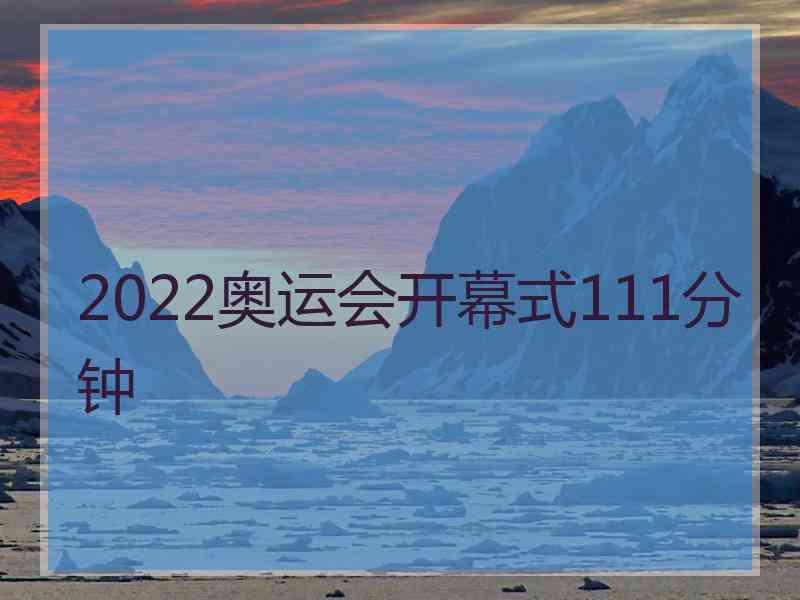 2022奥运会开幕式111分钟